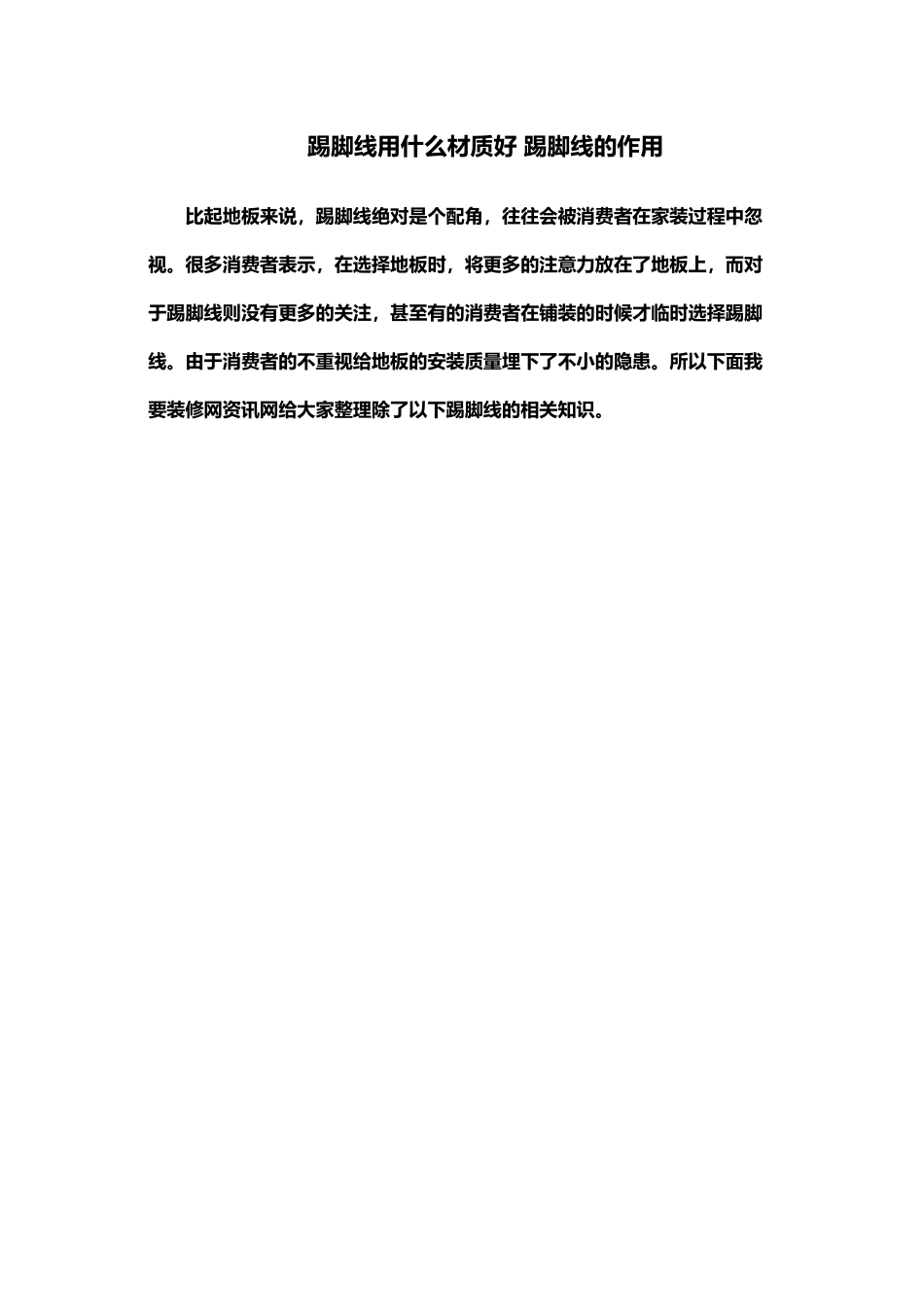 踢脚线用什么材质好 踢脚线的作用

比起地板来说，踢脚线绝对是个配角，往往会被消费者在家装过程中忽视。很多消费者表示，在选择地板时，将更多的注意力放在了地板上，而对于踢脚线则没有更多的关注，甚至有的消费者在铺装的时候才临时选择踢脚线。由于消费者的不重视给地板的安装质量埋下了不小的隐患。所以下面我要装修网资讯网给大家整理除了以下踢脚线的相关知识。